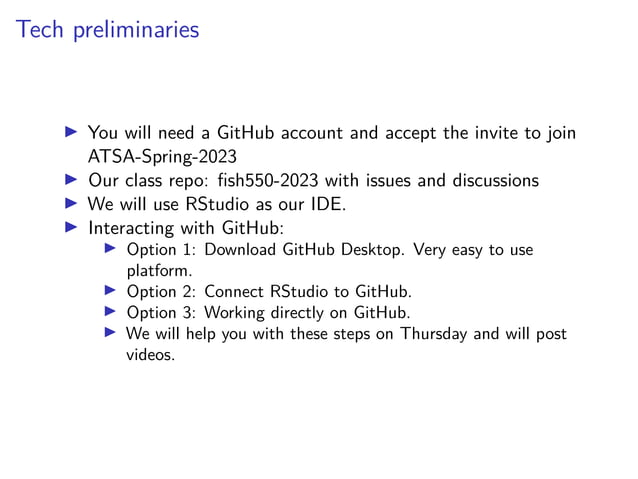 Tech preliminaries

▶ You will need a GitHub account and accept the invite to join ATSA-Spring-2023
▶ Our class repo: fish550-2023 with issues and discussions
▶ We will use RStudio as our IDE.
▶ Interacting with GitHub:
▶ Option 1: Download GitHub Desktop. Very easy to use platform.
▶ Option 2: Connect RStudio to GitHub.
▶ Option 3: Working directly on GitHub.
▶ We will help you with these steps on Thursday and will post videos.